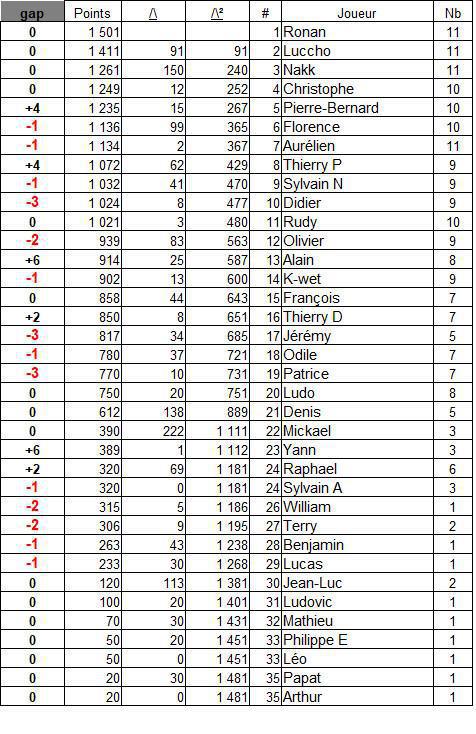 | gap | Points | /\ | /\² | # | Joueur | Nb |
|---|---|---|---|---|---|---|
| 0 | 1 501 | | | 1 | Ronan | 11 |
| 0 | 1 411 | 91 | 91 | 2 | Luccho | 11 |
| 0 | 1 261 | 150 | 240 | 3 | Nakk | 11 |
| 0 | 1 249 | 12 | 252 | 4 | Christophe | 10 |
| +4 | 1 235 | 15 | 267 | 5 | Pierre-Bernard | 10 |
| -1 | 1 136 | 99 | 365 | 6 | Florence | 10 |
| -1 | 1 134 | 2 | 367 | 7 | Aurélien | 11 |
| +4 | 1 072 | 62 | 429 | 8 | Thierry P | 9 |
| -1 | 1 032 | 41 | 470 | 9 | Sylvain N | 9 |
| -3 | 1 024 | 8 | 477 | 10 | Didier | 9 |
| 0 | 1 021 | 3 | 480 | 11 | Rudy | 10 |
| -2 | 939 | 83 | 563 | 12 | Olivier | 9 |
| +6 | 914 | 25 | 587 | 13 | Alain | 8 |
| -1 | 902 | 13 | 600 | 14 | K-wet | 9 |
| 0 | 858 | 44 | 643 | 15 | François | 7 |
| +2 | 850 | 8 | 651 | 16 | Thierry D | 7 |
| -3 | 817 | 34 | 685 | 17 | Jérémy | 5 |
| -1 | 780 | 37 | 721 | 18 | Odile | 7 |
| -3 | 770 | 10 | 731 | 19 | Patrice | 7 |
| 0 | 750 | 20 | 751 | 20 | Ludo | 8 |
| 0 | 612 | 138 | 889 | 21 | Denis | 5 |
| 0 | 390 | 222 | 1 111 | 22 | Mickael | 3 |
| +6 | 389 | 1 | 1 112 | 23 | Yann | 3 |
| +2 | 320 | 69 | 1 181 | 24 | Raphael | 6 |
| -1 | 320 | 0 | 1 181 | 24 | Sylvain A | 3 |
| -2 | 315 | 5 | 1 186 | 26 | William | 1 |
| -2 | 306 | 9 | 1 195 | 27 | Terry | 2 |
| -1 | 263 | 43 | 1 238 | 28 | Benjamin | 1 |
| -1 | 233 | 30 | 1 268 | 29 | Lucas | 1 |
| 0 | 120 | 113 | 1 381 | 30 | Jean-Luc | 2 |
| 0 | 100 | 20 | 1 401 | 31 | Ludovic | 1 |
| 0 | 70 | 30 | 1 431 | 32 | Mathieu | 1 |
| 0 | 50 | 20 | 1 451 | 33 | Philippe E | 1 |
| 0 | 50 | 0 | 1 451 | 33 | Léo | 1 |
| 0 | 20 | 30 | 1 481 | 35 | Papat | 1 |
| 0 | 20 | 0 | 1 481 | 35 | Arthur | 1 |